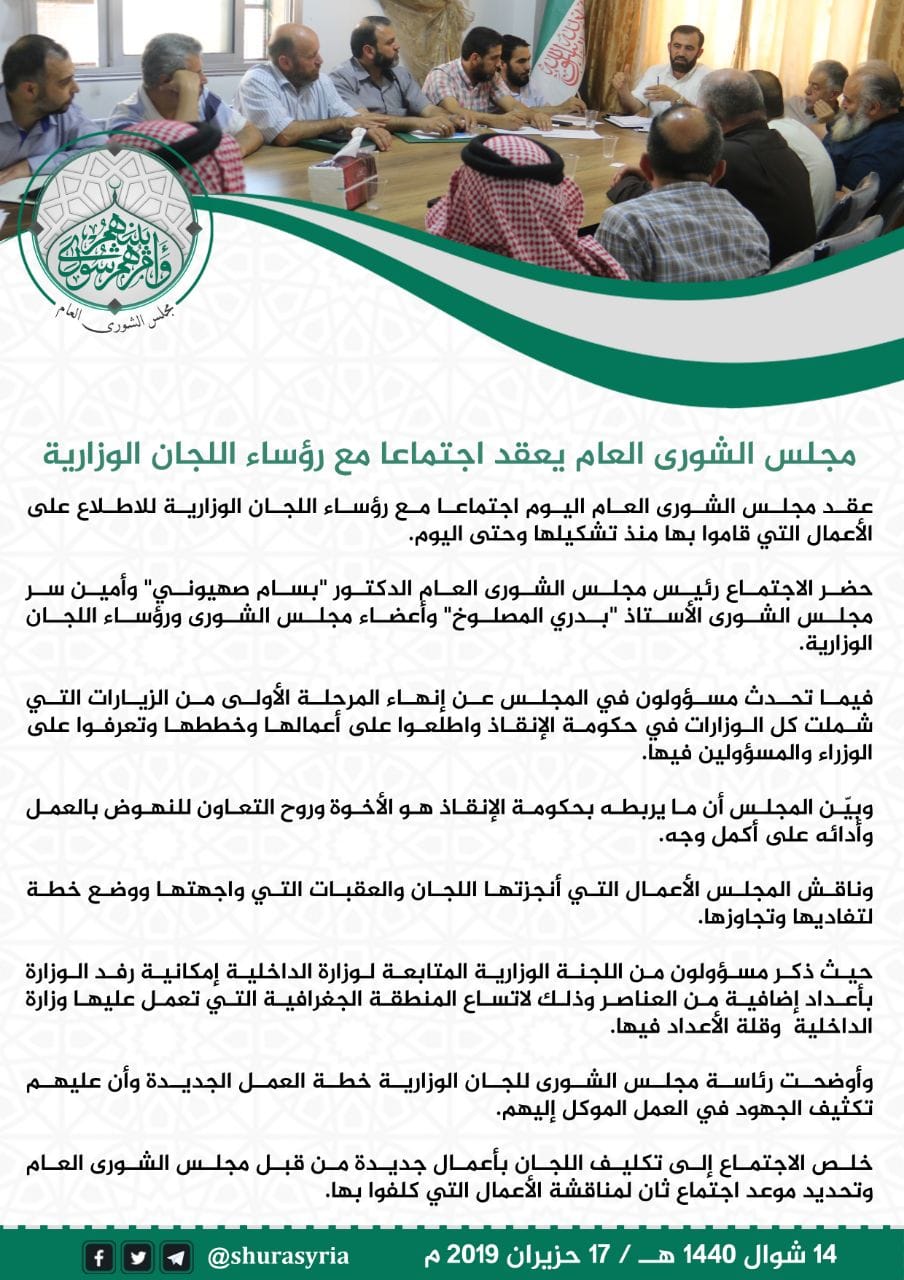 وأمرهم شورى بينهم
مجلس الشورى العام

مجلس الشورى العام يعقد اجتماعا مع رؤساء اللجان الوزارية

عقد مجلس الشورى العام اليوم اجتماعا مع رؤساء اللجان الوزارية للاطلاع على الأعمال التي قاموا بها منذ تشكيلها وحتى اليوم.

حضر الاجتماع رئيس مجلس الشورى العام الدكتور "بسام صهيوني" وأمين سر مجلس الشورى الأستاذ "بدري المصلوخ" وأعضاء مجلس الشورى ورؤساء اللجان الوزارية.

فيما تحدث مسؤولون في المجلس عن إنهاء المرحلة الأولى من الزيارات التي شملت كل الوزارات في حكومة الإنقاذ واطلعوا على أعمالها وخططها وتعرفوا على الوزراء والمسؤولين فيها.

وبيّن المجلس أن ما يربطه بحكومة الإنقاذ هو الأخوة وروح التعاون للنهوض بالعمل وأدائه على أكمل وجه.

وناقش المجلس الأعمال التي أنجزتها اللجان والعقبات التي واجهتها ووضع خطة لتفاديها وتجاوزها.

حيث ذكر مسؤولون من اللجنة الوزارية المتابعة لوزارة الداخلية إمكانية رفد الوزارة بأعداد إضافية من العناصر وذلك لاتساع المنطقة الجغرافية التي تعمل عليها وزارة الداخلية وقلة الأعداد فيها.

وأوضحت رئاسة مجلس الشورى للجان الوزارية خطة العمل الجديدة وأن عليهم تكثيف الجهود في العمل الموكل إليهم.

خلص الاجتماع إلى تكليف اللجان بأعمال جديدة من قبل مجلس الشورى العام وتحديد موعد اجتماع ثان لمناقشة الأعمال التي كلفوا بها.

14 شوال 1440 هـ / 17 حزيران 2019 م
@shurasyria